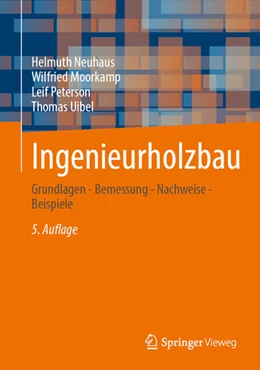 Helmuth Neuhaus
Wilfried Moorkamp
Leif Peterson
Thomas Uibel

Ingenieurholzbau

Grundlagen - Bemessung - Nachweise - Beispiele

5. Auflage

Springer Vieweg